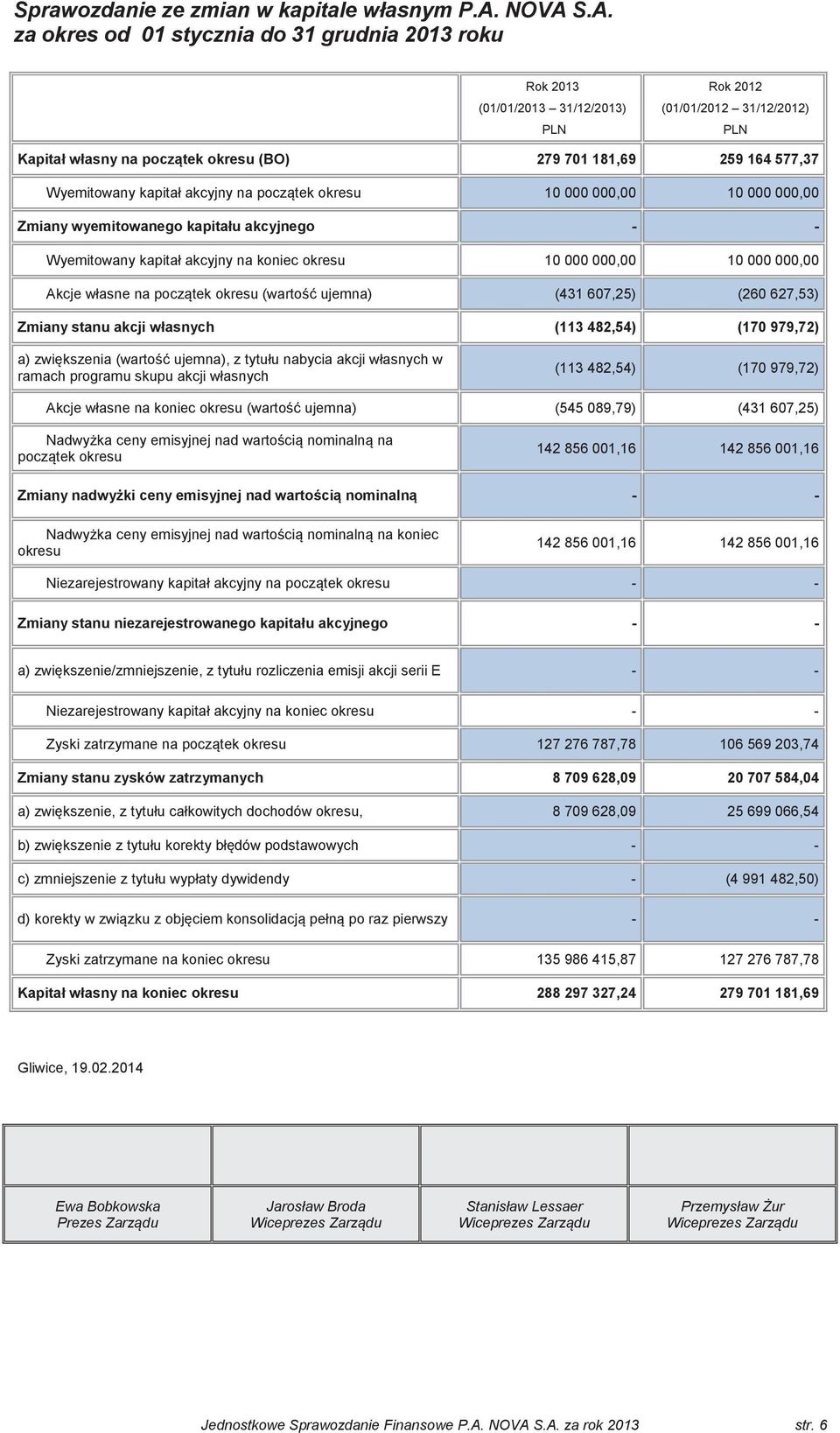 Sprawozdanie ze zmian w kapitale własnym P.A. NOVA S.A. za okres od 01 stycznia do 31 grudnia 2013 roku

| | Rok 2013 (01/01/2013 – 31/12/2013) PLN | Rok 2012 (01/01/2012 – 31/12/2012) PLN |
|---|---|---|
| Kapitał własny na początek okresu (BO) | 279 701 181,69 | 259 164 577,37 |
| Wyemitowany kapitał akcyjny na początek okresu | 10 000 000,00 | 10 000 000,00 |
| Zmiany wyemitowanego kapitału akcyjnego | - | - |
| Wyemitowany kapitał akcyjny na koniec okresu | 10 000 000,00 | 10 000 000,00 |
| Akcje własne na początek okresu (wartość ujemna) | (431 607,25) | (260 627,53) |
| Zmiany stanu akcji własnych | (113 482,54) | (170 979,72) |
| a) zwiększenia (wartość ujemna), z tytułu nabycia akcji własnych w ramach programu skupu akcji własnych | (113 482,54) | (170 979,72) |
| Akcje własne na koniec okresu (wartość ujemna) | (545 089,79) | (431 607,25) |
| Nadwyżka ceny emisyjnej nad wartością nominalną na początek okresu | 142 856 001,16 | 142 856 001,16 |
| Zmiany nadwyżki ceny emisyjnej nad wartością nominalną | - | - |
| Nadwyżka ceny emisyjnej nad wartością nominalną na koniec okresu | 142 856 001,16 | 142 856 001,16 |
| Niezarejestrowany kapitał akcyjny na początek okresu | - | - |
| Zmiany stanu niezarejestrowanego kapitału akcyjnego | - | - |
| a) zwiększenie/zmniejszenie, z tytułu rozliczenia emisji akcji serii E | - | - |
| Niezarejestrowany kapitał akcyjny na koniec okresu | - | - |
| Zyski zatrzymane na początek okresu | 127 276 787,78 | 106 569 203,74 |
| Zmiany stanu zysków zatrzymanych | 8 709 628,09 | 20 707 584,04 |
| a) zwiększenie, z tytułu całkowitych dochodów okresu, | 8 709 628,09 | 25 699 066,54 |
| b) zwiększenie z tytułu korekty błędów podstawowych | - | - |
| c) zmniejszenie z tytułu wypłaty dywidendy | - | (4 991 482,50) |
| d) korekty w związku z objęciem konsolidacją pełną po raz pierwszy | - | - |
| Zyski zatrzymane na koniec okresu | 135 986 415,87 | 127 276 787,78 |
| Kapitał własny na koniec okresu | 288 297 327,24 | 279 701 181,69 |

Gliwice, 19.02.2014

| | | | |
|---|---|---|---|
| Ewa Bobkowska Prezes Zarządu | Jarosław Broda Wiceprezes Zarządu | Stanisław Lessaer Wiceprezes Zarządu | Przemysław Żur Wiceprezes Zarządu |

Jednostkowe Sprawozdanie Finansowe P.A. NOVA S.A. za rok 2013 str. 6